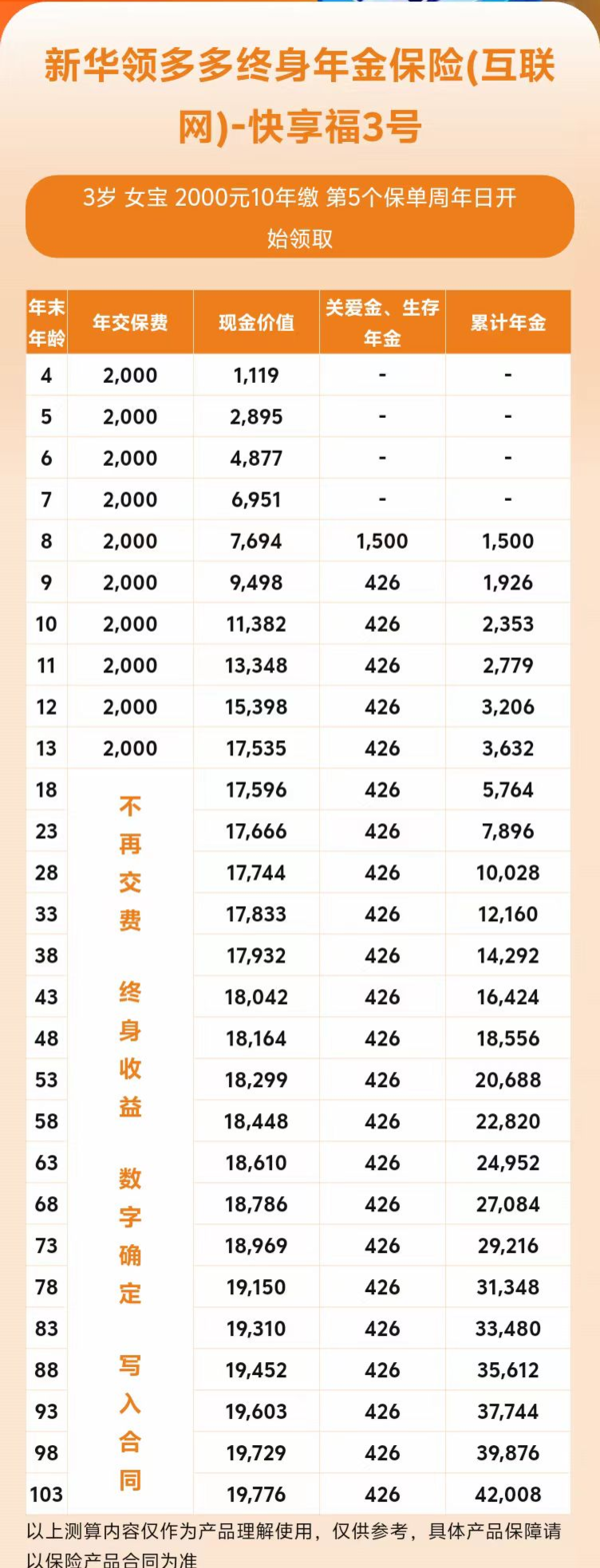 新华领多多终身年金保险(互联网)-快享福3号

3岁 女宝 2000元10年缴 第5个保单周年日开始领取

| 年末年龄 | 年交保费 | 现金价值 | 关爱金、生存年金 | 累计年金 |
|---|---|---|---|---|
| 4 | 2,000 | 1,119 | - | - |
| 5 | 2,000 | 2,895 | - | - |
| 6 | 2,000 | 4,877 | - | - |
| 7 | 2,000 | 6,951 | - | - |
| 8 | 2,000 | 7,694 | 1,500 | 1,500 |
| 9 | 2,000 | 9,498 | 426 | 1,926 |
| 10 | 2,000 | 11,382 | 426 | 2,353 |
| 11 | 2,000 | 13,348 | 426 | 2,779 |
| 12 | 2,000 | 15,398 | 426 | 3,206 |
| 13 | 2,000 | 17,535 | 426 | 3,632 |
| 18 | 不再交费 终身收益 数字确定 写入合同 | 17,596 | 426 | 5,764 |
| 23 | | 17,666 | 426 | 7,896 |
| 28 | | 17,744 | 426 | 10,028 |
| 33 | | 17,833 | 426 | 12,160 |
| 38 | | 17,932 | 426 | 14,292 |
| 43 | | 18,042 | 426 | 16,424 |
| 48 | | 18,164 | 426 | 18,556 |
| 53 | | 18,299 | 426 | 20,688 |
| 58 | | 18,448 | 426 | 22,820 |
| 63 | | 18,610 | 426 | 24,952 |
| 68 | | 18,786 | 426 | 27,084 |
| 73 | | 18,969 | 426 | 29,216 |
| 78 | | 19,150 | 426 | 31,348 |
| 83 | | 19,310 | 426 | 33,480 |
| 88 | | 19,452 | 426 | 35,612 |
| 93 | | 19,603 | 426 | 37,744 |
| 98 | | 19,729 | 426 | 39,876 |
| 103 | | 19,776 | 426 | 42,008 |

以上测算内容仅作为产品理解使用，仅供参考，具体产品保障请以保险产品合同为准